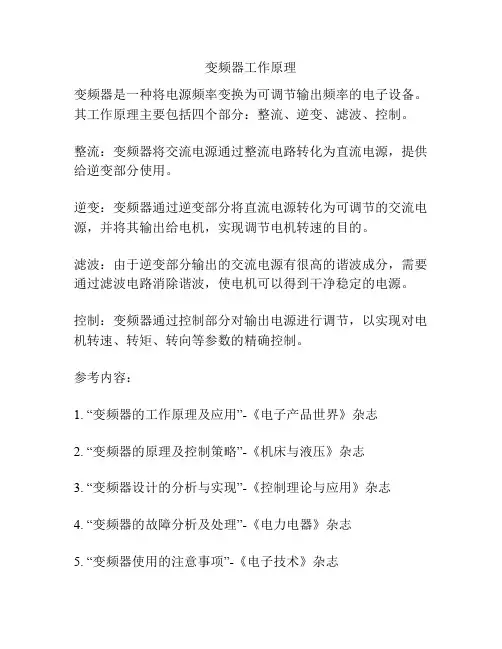 变频器工作原理

变频器是一种将电源频率变换为可调节输出频率的电子设备。其工作原理主要包括四个部分：整流、逆变、滤波、控制。

整流：变频器将交流电源通过整流电路转化为直流电源，提供给逆变部分使用。

逆变：变频器通过逆变部分将直流电源转化为可调节的交流电源，并将其输出给电机，实现调节电机转速的目的。

滤波：由于逆变部分输出的交流电源有很高的谐波成分，需要通过滤波电路消除谐波，使电机可以得到干净稳定的电源。

控制：变频器通过控制部分对输出电源进行调节，以实现对电机转速、转矩、转向等参数的精确控制。

参考内容：

1. “变频器的工作原理及应用”-《电子产品世界》杂志

2. “变频器的原理及控制策略”-《机床与液压》杂志

3. “变频器设计的分析与实现”-《控制理论与应用》杂志

4. “变频器的故障分析及处理”-《电力电器》杂志

5. “变频器使用的注意事项”-《电子技术》杂志